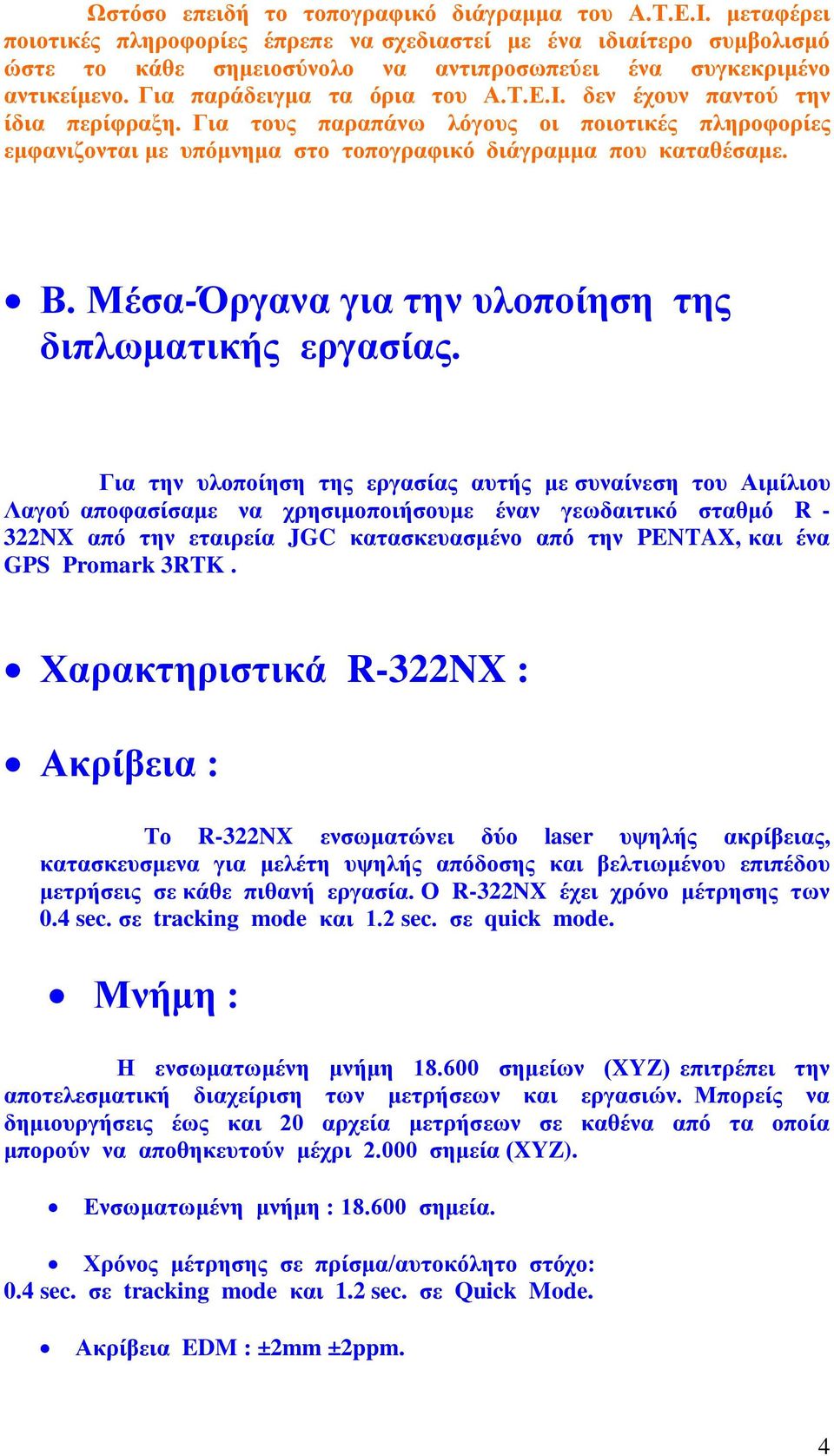 Ωστόσο επειδή το τοπογραφικό διάγραμμα του Α.Τ.Ε.Ι. μεταφέρει ποιοτικές πληροφορίες έπρεπε να σχεδιαστεί με ένα ιδιαίτερο συμβολισμό ώστε το κάθε σημειοσύνολο να αντιπροσωπεύει ένα συγκεκριμένο αντικείμενο. Για παράδειγμα τα όρια του Α.Τ.Ε.Ι. δεν έχουν παντού την ίδια περίφραξη. Για τους παραπάνω λόγους οι ποιοτικές πληροφορίες εμφανιζονται με υπόμνημα στο τοπογραφικό διάγραμμα που καταθέσαμε.

• Β. Μέσα-Όργανα για την υλοποίηση της διπλωματικής εργασίας.

Για την υλοποίηση της εργασίας αυτής με συναίνεση του Αιμίλιου Λαγού αποφασίσαμε να χρησιμοποιήσουμε έναν γεωδαιτικό σταθμό R - 322NX από την εταιρεία JGC κατασκευασμένο από την PENTAX, και ένα GPS Promark 3RTK .

• Χαρακτηριστικά R-322NX :

• Ακρίβεια :

Το R-322NX ενσωματώνει δύο laser υψηλής ακρίβειας, κατασκευσμενα για μελέτη υψηλής απόδοσης και βελτιωμένου επιπέδου μετρήσεις σε κάθε πιθανή εργασία. Ο R-322NX έχει χρόνο μέτρησης των 0.4 sec. σε tracking mode και 1.2 sec. σε quick mode.

• Μνήμη :

Η ενσωματωμένη μνήμη 18.600 σημείων (XYZ) επιτρέπει την αποτελεσματική διαχείριση των μετρήσεων και εργασιών. Μπορείς να δημιουργήσεις έως και 20 αρχεία μετρήσεων σε καθένα από τα οποία μπορούν να αποθηκευτούν μέχρι 2.000 σημεία (XYZ).

• Ενσωματωμένη μνήμη : 18.600 σημεία.

• Χρόνος μέτρησης σε πρίσμα/αυτοκόλητο στόχο: 0.4 sec. σε tracking mode και 1.2 sec. σε Quick Mode.

• Ακρίβεια EDM : ±2mm ±2ppm.

4